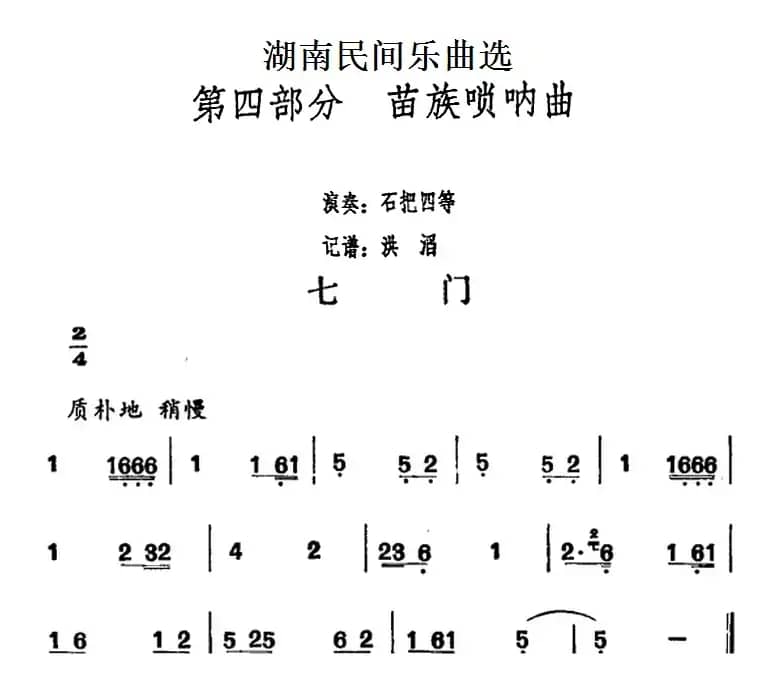 湖南民间乐曲选
第四部分　苗族唢呐曲

演奏：石把四等
记谱：洪　滔

七　门

$\frac{2}{4}$

质朴地 稍慢

1　1666 | 1　1 61 | 5　5 2 | 5　5 2 | 1　1666 |

1　2 32 | 4　2 | 23 6　1 | 2· 6　1 61 |

1 6　1 2 | 5 25　6 2 | 1 61　5 | 5　— ‖